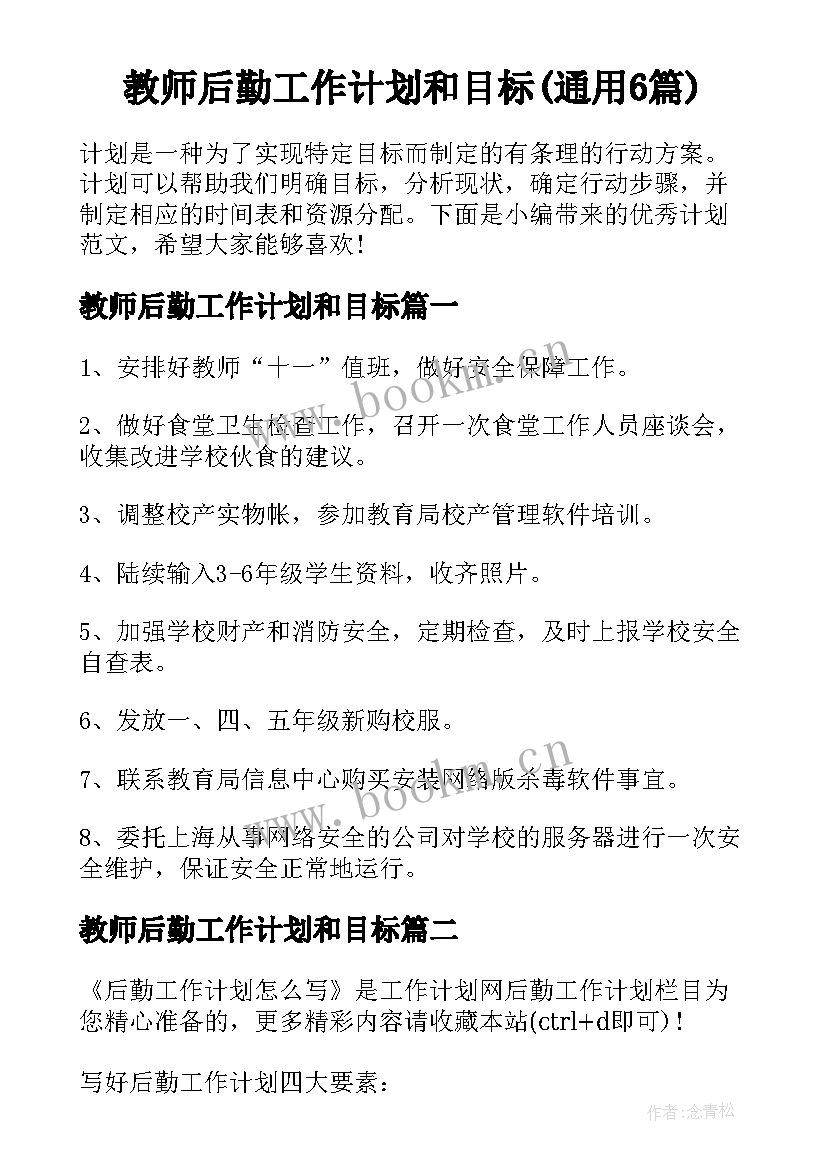 教师后勤工作计划和目标(通用6篇)

计划是一种为了实现特定目标而制定的有条理的行动方案。计划可以帮助我们明确目标，分析现状，确定行动步骤，并制定相应的时间表和资源分配。下面是小编带来的优秀计划范文，希望大家能够喜欢!

教师后勤工作计划和目标篇一

1、安排好教师“十一”值班，做好安全保障工作。

2、做好食堂卫生检查工作，召开一次食堂工作人员座谈会，收集改进学校伙食的建议。

3、调整校产实物帐，参加教育局校产管理软件培训。

4、陆续输入3-6年级学生资料，收齐照片。

5、加强学校财产和消防安全，定期检查，及时上报学校安全自查表。

6、发放一、四、五年级新购校服。

7、联系教育局信息中心购买安装网络版杀毒软件事宜。

8、委托上海从事网络安全的公司对学校的服务器进行一次安全维护，保证安全正常地运行。

教师后勤工作计划和目标篇二

《后勤工作计划怎么写》是工作计划网后勤工作计划栏目为您精心准备的，更多精彩内容请收藏本站(ctrl+d即可)!

写好后勤工作计划四大要素：

www.bookm.cn

www.bookm.cn

作者:念青松